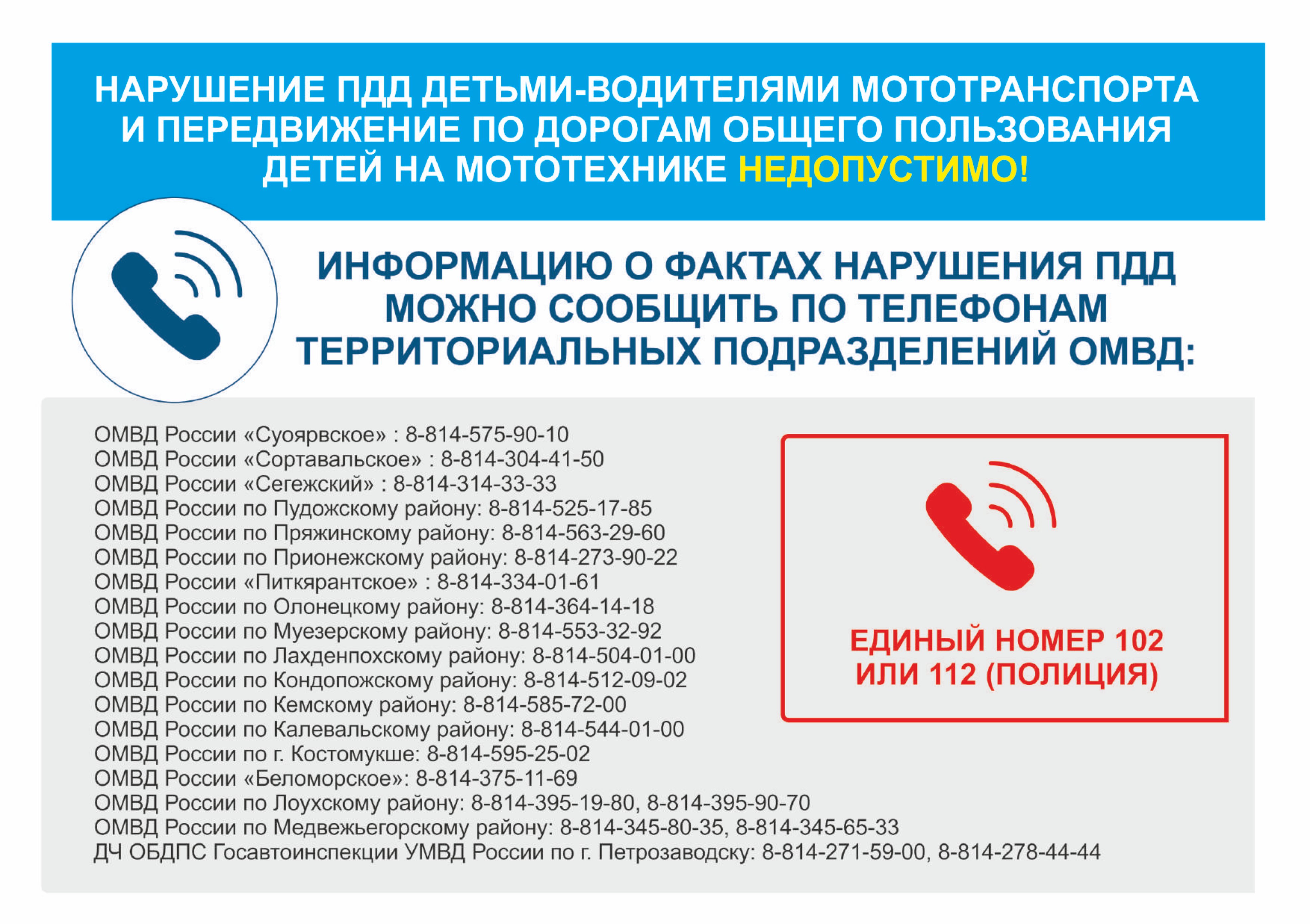 НАРУШЕНИЕ ПДД ДЕТЬМИ-ВОДИТЕЛЯМИ МОТОТРАНСПОРТА И ПЕРЕДВИЖЕНИЕ ПО ДОРОГАМ ОБЩЕГО ПОЛЬЗОВАНИЯ ДЕТЕЙ НА МОТОТЕХНИКЕ НЕДОПУСТИМО!

ИНФОРМАЦИЮ О ФАКТАХ НАРУШЕНИЯ ПДД МОЖНО СООБЩИТЬ ПО ТЕЛЕФОНАМ ТЕРРИТОРИАЛЬНЫХ ПОДРАЗДЕЛЕНИЙ ОМВД:

ОМВД России «Суоярвское» : 8-814-575-90-10
ОМВД России «Сортавальское» : 8-814-304-41-50
ОМВД России «Сегежский» : 8-814-314-33-33
ОМВД России по Пудожскому району: 8-814-525-17-85
ОМВД России по Пряжинскому району: 8-814-563-29-60
ОМВД России по Прионежскому району: 8-814-273-90-22
ОМВД России «Питкярантское» : 8-814-334-01-61
ОМВД России по Олонецкому району: 8-814-364-14-18
ОМВД России по Муезерскому району: 8-814-553-32-92
ОМВД России по Лахденпохскому району: 8-814-504-01-00
ОМВД России по Кондопожскому району: 8-814-512-09-02
ОМВД России по Кемскому району: 8-814-585-72-00
ОМВД России по Калевальскому району: 8-814-544-01-00
ОМВД России по г. Костомукше: 8-814-595-25-02
ОМВД России «Беломорское»: 8-814-375-11-69
ОМВД России по Лоухскому району: 8-814-395-19-80, 8-814-395-90-70
ОМВД России по Медвежьегорскому району: 8-814-345-80-35, 8-814-345-65-33
ДЧ ОБДПС Госавтоинспекции УМВД России по г. Петрозаводску: 8-814-271-59-00, 8-814-278-44-44

ЕДИНЫЙ НОМЕР 102 ИЛИ 112 (ПОЛИЦИЯ)